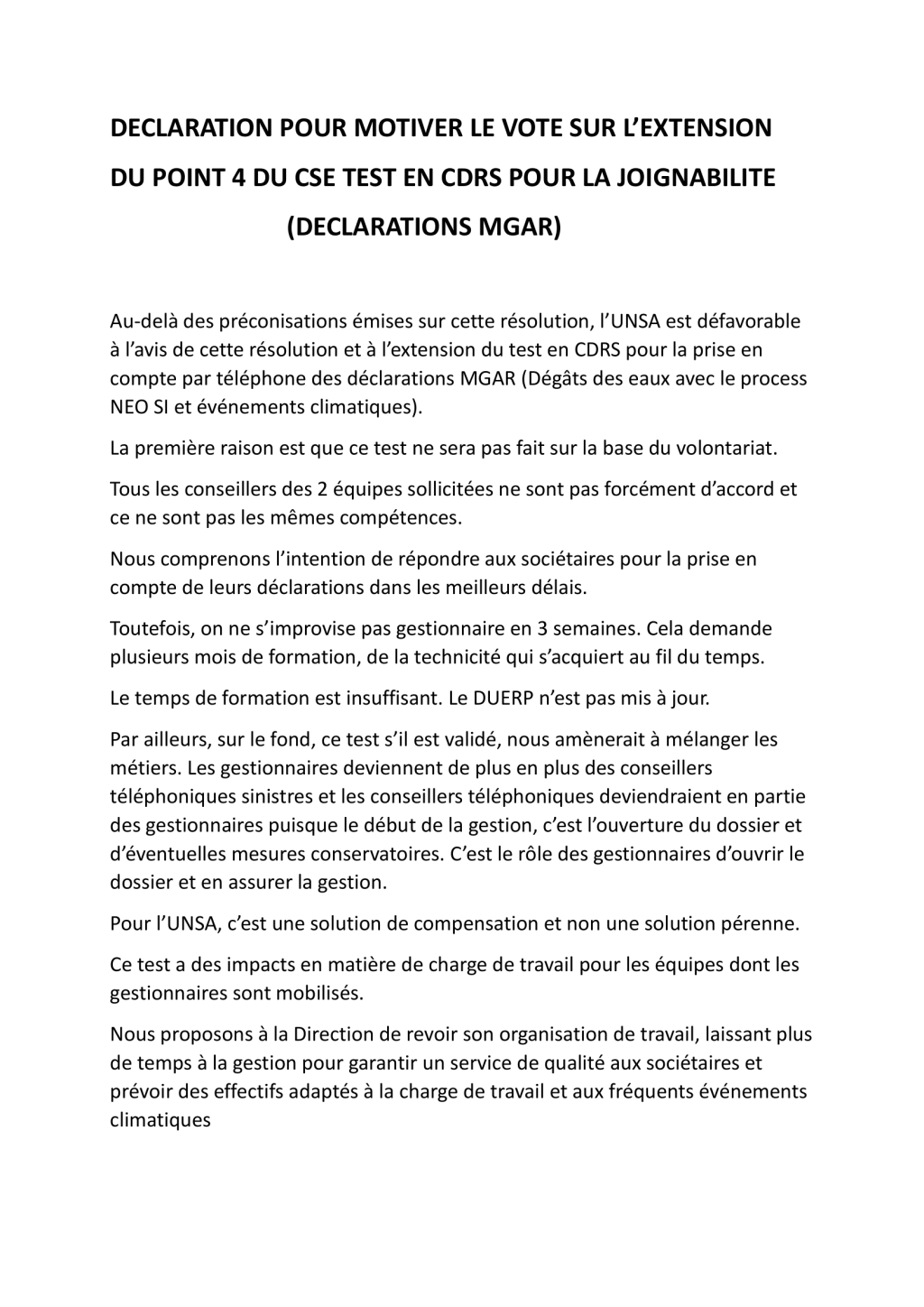 DECLARATION POUR MOTIVER LE VOTE SUR L'EXTENSION DU POINT 4 DU CSE TEST EN CDRS POUR LA JOIGNABILITE (DECLARATIONS MGAR)

Au-delà des préconisations émises sur cette résolution, l'UNSA est défavorable à l'avis de cette résolution et à l'extension du test en CDRS pour la prise en compte par téléphone des déclarations MGAR (Dégâts des eaux avec le process NEO SI et événements climatiques).

La première raison est que ce test ne sera pas fait sur la base du volontariat.

Tous les conseillers des 2 équipes sollicitées ne sont pas forcément d'accord et ce ne sont pas les mêmes compétences.

Nous comprenons l'intention de répondre aux sociétaires pour la prise en compte de leurs déclarations dans les meilleurs délais.

Toutefois, on ne s'improvise pas gestionnaire en 3 semaines. Cela demande plusieurs mois de formation, de la technicité qui s'acquiert au fil du temps.

Le temps de formation est insuffisant. Le DUERP n'est pas mis à jour.

Par ailleurs, sur le fond, ce test s'il est validé, nous amènerait à mélanger les métiers. Les gestionnaires deviennent de plus en plus des conseillers téléphoniques sinistres et les conseillers téléphoniques deviendraient en partie des gestionnaires puisque le début de la gestion, c'est l'ouverture du dossier et d'éventuelles mesures conservatoires. C'est le rôle des gestionnaires d'ouvrir le dossier et en assurer la gestion.

Pour l'UNSA, c'est une solution de compensation et non une solution pérenne.

Ce test a des impacts en matière de charge de travail pour les équipes dont les gestionnaires sont mobilisés.

Nous proposons à la Direction de revoir son organisation de travail, laissant plus de temps à la gestion pour garantir un service de qualité aux sociétaires et prévoir des effectifs adaptés à la charge de travail et aux fréquents événements climatiques